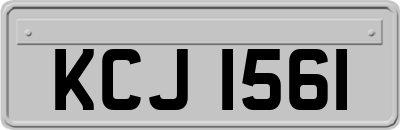 KCJ 1561